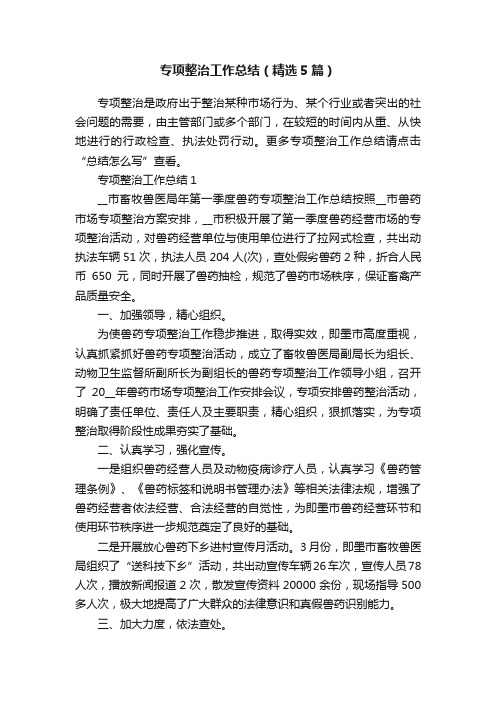 专项整治工作总结（精选5篇）

专项整治是政府出于整治某种市场行为、某个行业或者突出的社会问题的需要，由主管部门或多个部门，在较短的时间内从重、从快地进行的行政检查、执法处罚行动。更多专项整治工作总结请点击“总结怎么写”查看。

专项整治工作总结1

__市畜牧兽医局年第一季度兽药专项整治工作总结按照__市兽药市场专项整治方案安排，__市积极开展了第一季度兽药经营市场的专项整治活动，对兽药经营单位与使用单位进行了拉网式检查，共出动执法车辆51次，执法人员204人(次)，查处假劣兽药2种，折合人民币 650 元，同时开展了兽药抽检，规范了兽药市场秩序，保证畜禽产品质量安全。

一、加强领导，精心组织。

为使兽药专项整治工作稳步推进，取得实效，即墨市高度重视，认真抓紧抓好兽药专项整治活动，成立了畜牧兽医局副局长为组长、动物卫生监督所副所长为副组长的兽药专项整治工作领导小组，召开了 20__年兽药市场专项整治工作安排会议，专项安排兽药整治活动，明确了责任单位、责任人及主要职责，精心组织，狠抓落实，为专项整治取得阶段性成果夯实了基础。

二、认真学习，强化宣传。

一是组织兽药经营人员及动物疫病诊疗人员，认真学习《兽药管理条例》、《兽药标签和说明书管理办法》等相关法律法规，增强了兽药经营者依法经营、合法经营的自觉性，为即墨市兽药经营环节和使用环节秩序进一步规范奠定了良好的基础。

二是开展放心兽药下乡进村宣传月活动。3月份，即墨市畜牧兽医局组织了“送科技下乡”活动，共出动宣传车辆26车次，宣传人员78人次，播放新闻报道2次，散发宣传资料20000余份，现场指导500多人次，极大地提高了广大群众的法律意识和真假兽药识别能力。

三、加大力度，依法查处。